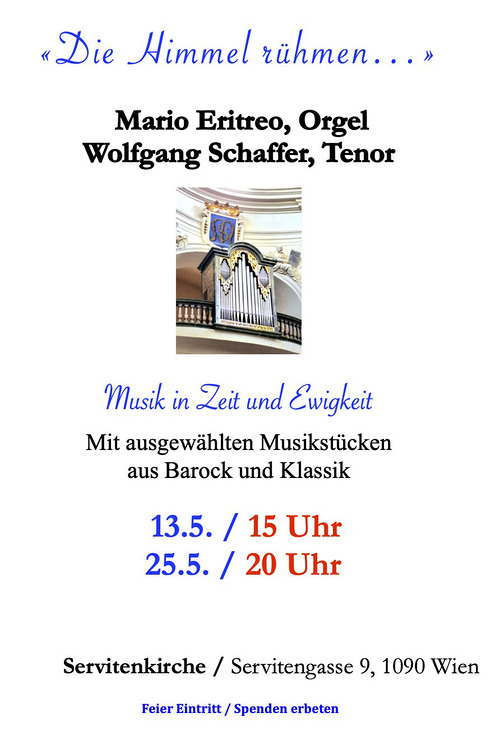 «Die Himmel rühmen...»

Mario Eritreo, Orgel
Wolfgang Schaffer, Tenor

Musik in Zeit und Ewigkeit

Mit ausgewählten Musikstücken aus Barock und Klassik

13.5. / 15 Uhr
25.5. / 20 Uhr

Servitenkirche / Servitengasse 9, 1090 Wien

Feier Eintritt / Spenden erbeten